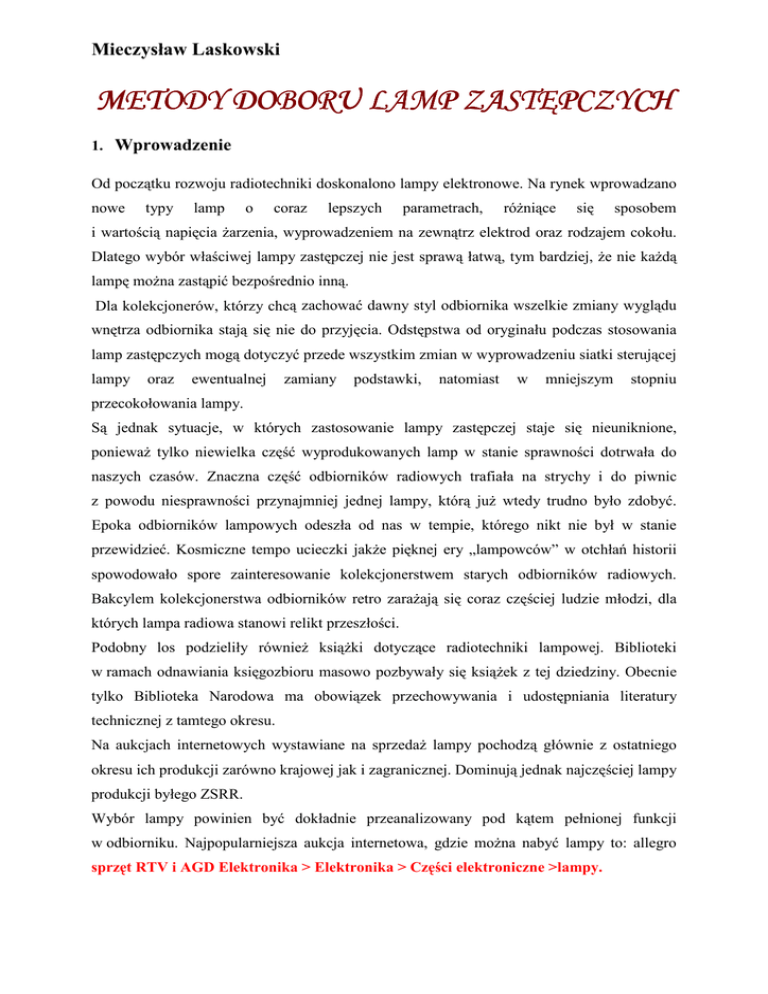 Mieczysław Laskowski

METODY DOBORU LAMP ZASTĘPCZYCH

1. Wprowadzenie

Od początku rozwoju radiotechniki doskonalono lampy elektronowe. Na rynek wprowadzano nowe typy lamp o coraz lepszych parametrach, różniące się sposobem i wartością napięcia żarzenia, wyprowadzeniem na zewnątrz elektrod oraz rodzajem cokołu. Dlatego wybór właściwej lampy zastępczej nie jest sprawą łatwą, tym bardziej, że nie każdą lampę można zastąpić bezpośrednio inną.

Dla kolekcjonerów, którzy chcą zachować dawny styl odbiornika wszelkie zmiany wyglądu wnętrza odbiornika stają się nie do przyjęcia. Odstępstwa od oryginału podczas stosowania lamp zastępczych mogą dotyczyć przede wszystkim zmian w wyprowadzeniu siatki sterującej lampy oraz ewentualnej zamiany podstawki, natomiast w mniejszym stopniu przecokołowania lampy.

Są jednak sytuacje, w których zastosowanie lampy zastępczej staje się nieuniknione, ponieważ tylko niewielka część wyprodukowanych lamp w stanie sprawności dotrwała do naszych czasów. Znaczna część odbiorników radiowych trafiała na strychy i do piwnic z powodu niesprawności przynajmniej jednej lampy, którą już wtedy trudno było zdobyć. Epoka odbiorników lampowych odeszła od nas w tempie, którego nikt nie był w stanie przewidzieć. Kosmiczne tempo ucieczki jakże pięknej ery „lampowców" w otchłań historii spowodowało spore zainteresowanie kolekcjonerstwem starych odbiorników radiowych. Bakcylem kolekcjonerstwa odbiorników retro zarażają się coraz częściej ludzie młodzi, dla których lampa radiowa stanowi relikt przeszłości.

Podobny los podzieliły również książki dotyczące radiotechniki lampowej. Biblioteki w ramach odnawiania księgozbioru masowo pozbywały się książek z tej dziedziny. Obecnie tylko Biblioteka Narodowa ma obowiązek przechowywania i udostępniania literatury technicznej z tamtego okresu.

Na aukcjach internetowych wystawiane na sprzedaż lampy pochodzą głównie z ostatniego okresu ich produkcji zarówno krajowej jak i zagranicznej. Dominują jednak najczęściej lampy produkcji byłego ZSRR.

Wybór lampy powinien być dokładnie przeanalizowany pod kątem pełnionej funkcji w odbiorniku. Najpopularniejsza aukcja internetowa, gdzie można nabyć lampy to: allegro sprzęt RTV i AGD Elektronika > Elektronika > Części elektroniczne >lampy.